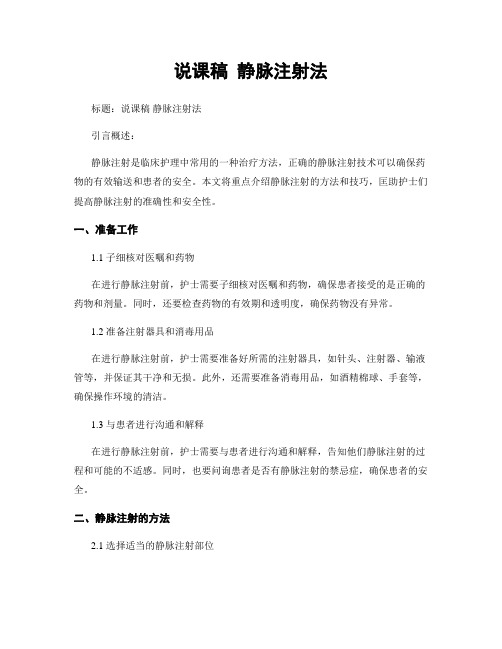 说课稿 静脉注射法

标题：说课稿 静脉注射法

引言概述：

静脉注射是临床护理中常用的一种治疗方法，正确的静脉注射技术可以确保药物的有效输送和患者的安全。本文将重点介绍静脉注射的方法和技巧，匡助护士们提高静脉注射的准确性和安全性。

一、准备工作

1.1 子细核对医嘱和药物

在进行静脉注射前，护士需要子细核对医嘱和药物，确保患者接受的是正确的药物和剂量。同时，还要检查药物的有效期和透明度，确保药物没有异常。

1.2 准备注射器具和消毒用品

在进行静脉注射前，护士需要准备好所需的注射器具，如针头、注射器、输液管等，并保证其干净和无损。此外，还需要准备消毒用品，如酒精棉球、手套等，确保操作环境的清洁。

1.3 与患者进行沟通和解释

在进行静脉注射前，护士需要与患者进行沟通和解释，告知他们静脉注射的过程和可能的不适感。同时，也要问询患者是否有静脉注射的禁忌症，确保患者的安全。

二、静脉注射的方法

2.1 选择适当的静脉注射部位